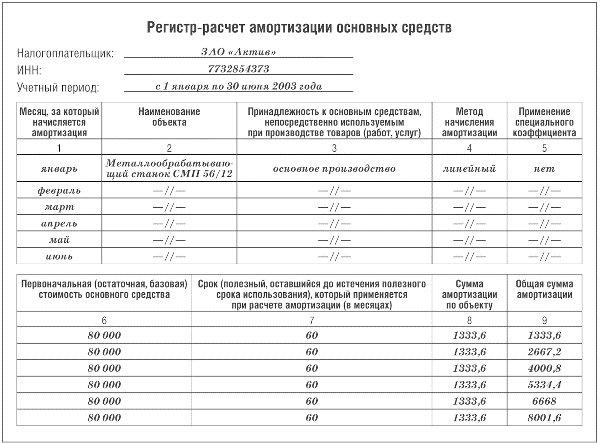 Регистр-расчет амортизации основных средств

Налогоплательщик: ЗАО «Актив»

ИНН: 7732854373

Учетный период: с 1 января по 30 июня 2003 года

| Месяц, за который начисляется амортизация | Наименование объекта | Принадлежность к основным средствам, непосредственно используемым при производстве товаров (работ, услуг) | Метод начисления амортизации | Применение специального коэффициента |
|---|---|---|---|---|
| 1 | 2 | 3 | 4 | 5 |
| январь | Металлообрабатывающий станок СМП 56/12 | основное производство | линейный | нет |
| февраль | —//— | —//— | —//— | —//— |
| март | —//— | —//— | —//— | —//— |
| апрель | —//— | —//— | —//— | —//— |
| май | —//— | —//— | —//— | —//— |
| июнь | —//— | —//— | —//— | —//— |

| Первоначальная (остаточная, базовая) стоимость основного средства | Срок (полезный, оставшийся до истечения полезного срока использования), который применяется при расчете амортизации (в месяцах) | Сумма амортизации по объекту | Общая сумма амортизации |
|---|---|---|---|
| 6 | 7 | 8 | 9 |
| 80 000 | 60 | 1333,6 | 1333,6 |
| 80 000 | 60 | 1333,6 | 2667,2 |
| 80 000 | 60 | 1333,6 | 4000,8 |
| 80 000 | 60 | 1333,6 | 5334,4 |
| 80 000 | 60 | 1333,6 | 6668 |
| 80 000 | 60 | 1333,6 | 8001,6 |